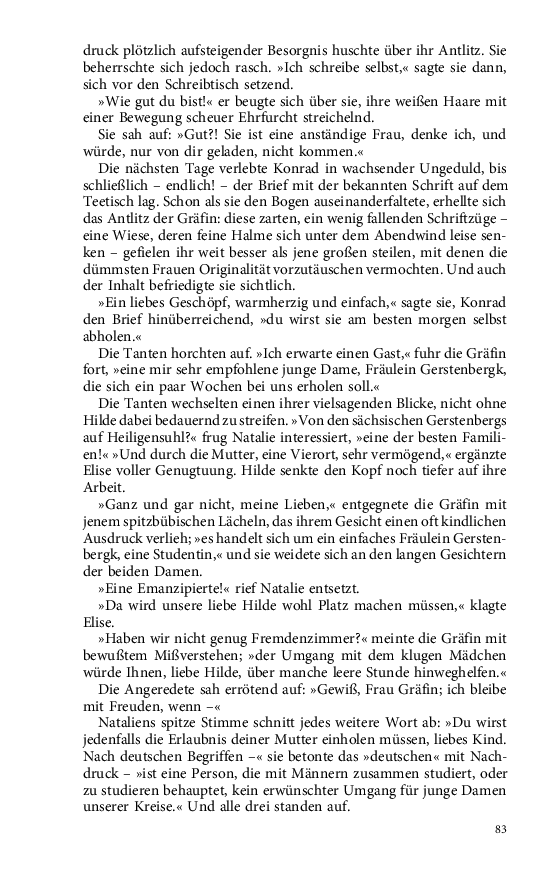 druck plötzlich aufsteigender Besorgnis huschte über ihr Antlitz. Sie beherrschte sich jedoch rasch. »Ich schreibe selbst,« sagte sie dann, sich vor den Schreibtisch setzend.

»Wie gut du bist!« er beugte sich über sie, ihre weißen Haare mit einer Bewegung scheuer Ehrfurcht streichelnd.

Sie sah auf: »Gut?! Sie ist eine anständige Frau, denke ich, und würde, nur von dir geladen, nicht kommen.«

Die nächsten Tage verlebte Konrad in wachsender Ungeduld, bis schließlich – endlich! – der Brief mit der bekannten Schrift auf dem Teetisch lag. Schon als sie den Bogen auseinanderfaltete, erhellte sich das Antlitz der Gräfin: diese zarten, ein wenig fallenden Schriftzüge – eine Wiese, deren feine Halme sich unter dem Abendwind leise senken – gefielen ihr weit besser als jene großen steilen, mit denen die dümmsten Frauen Originalität vorzutäuschen vermochten. Und auch der Inhalt befriedigte sie sichtlich.

»Ein liebes Geschöpf, warmherzig und einfach,« sagte sie, Konrad den Brief hinüberreichend, »du wirst sie am besten morgen selbst abholen.«

Die Tanten horchten auf. »Ich erwarte einen Gast,« fuhr die Gräfin fort, »eine mir sehr empfohlene junge Dame, Fräulein Gerstenbergk, die sich ein paar Wochen bei uns erholen soll.«

Die Tanten wechselten einen ihrer vielsagenden Blicke, nicht ohne Hilde dabei bedauernd zu streifen. »Von den sächsischen Gerstenbergs auf Heiligensuhl?« frug Natalie interessiert, »eine der besten Familien!« »Und durch die Mutter, eine Vierort, sehr vermögend,« ergänzte Elise voller Genugtuung. Hilde senkte den Kopf noch tiefer auf ihre Arbeit.

»Ganz und gar nicht, meine Lieben,« entgegnete die Gräfin mit jenem spitzbübischen Lächeln, das ihrem Gesicht einen oft kindlichen Ausdruck verlieh; »es handelt sich um ein einfaches Fräulein Gerstenbergk, eine Studentin,« und sie weidete sich an den langen Gesichtern der beiden Damen.

»Eine Emanzipierte!« rief Natalie entsetzt.

»Da wird unsere liebe Hilde wohl Platz machen müssen,« klagte Elise.

»Haben wir nicht genug Fremdenzimmer?« meinte die Gräfin mit bewußtem Mißverstehen; »der Umgang mit dem klugen Mädchen würde Ihnen, liebe Hilde, über manche leere Stunde hinweghelfen.«

Die Angeredete sah errötend auf: »Gewiß, Frau Gräfin; ich bleibe mit Freuden, wenn –«

Nataliens spitze Stimme schnitt jedes weitere Wort ab: »Du wirst jedenfalls die Erlaubnis deiner Mutter einholen müssen, liebes Kind. Nach deutschen Begriffen –« sie betonte das »deutschen« mit Nachdruck – »ist eine Person, die mit Männern zusammen studiert, oder zu studieren behauptet, kein erwünschter Umgang für junge Damen unserer Kreise.« Und alle drei standen auf.

83